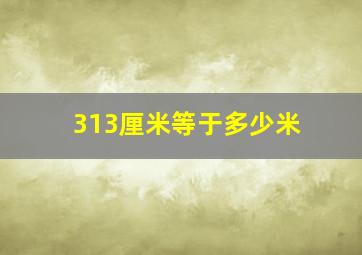 313厘米等于多少米